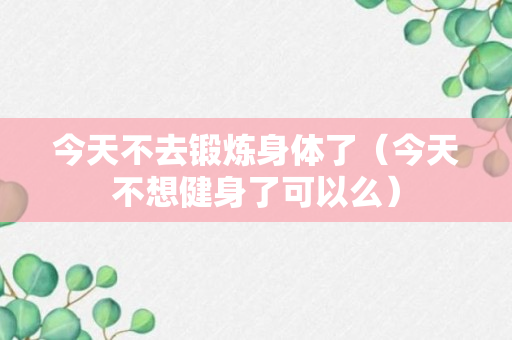 今天不去锻炼身体了（今天不想健身了可以么）